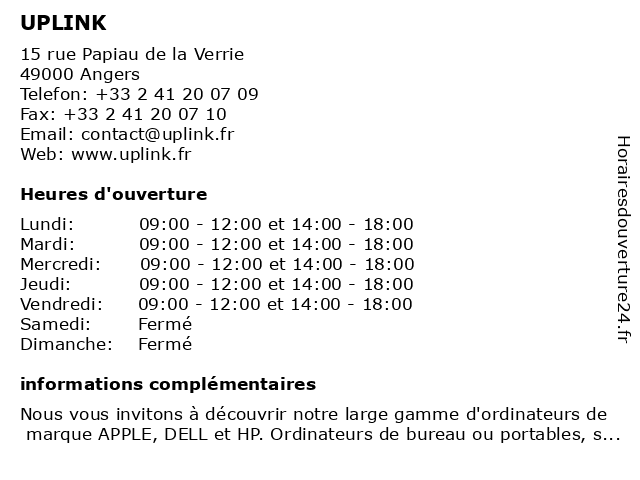 UPLINK

15 rue Papiau de la Verrie
49000 Angers
Telefon: +33 2 41 20 07 09
Fax: +33 2 41 20 07 10
Email: contact@uplink.fr
Web: www.uplink.fr

Heures d'ouverture

| | |
|---|---|
| Lundi: | 09:00 - 12:00 et 14:00 - 18:00 |
| Mardi: | 09:00 - 12:00 et 14:00 - 18:00 |
| Mercredi: | 09:00 - 12:00 et 14:00 - 18:00 |
| Jeudi: | 09:00 - 12:00 et 14:00 - 18:00 |
| Vendredi: | 09:00 - 12:00 et 14:00 - 18:00 |
| Samedi: | Fermé |
| Dimanche: | Fermé |

informations complémentaires

Nous vous invitons à découvrir notre large gamme d'ordinateurs de marque APPLE, DELL et HP. Ordinateurs de bureau ou portables, s...

Horairesdouverture24.fr